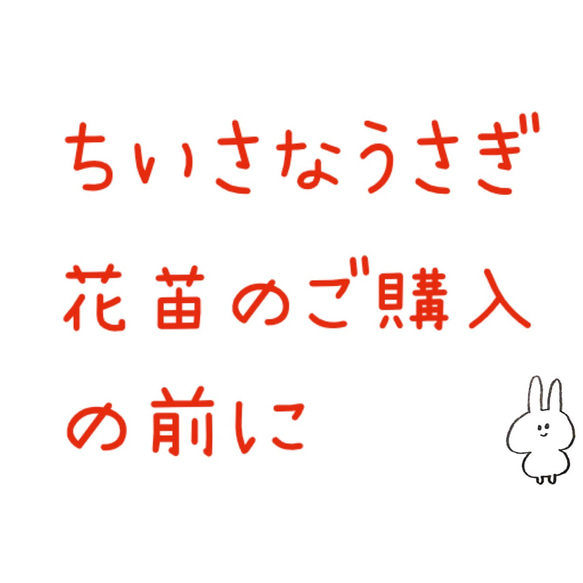 ちいさなうさぎ
花苗のご購入
の前に